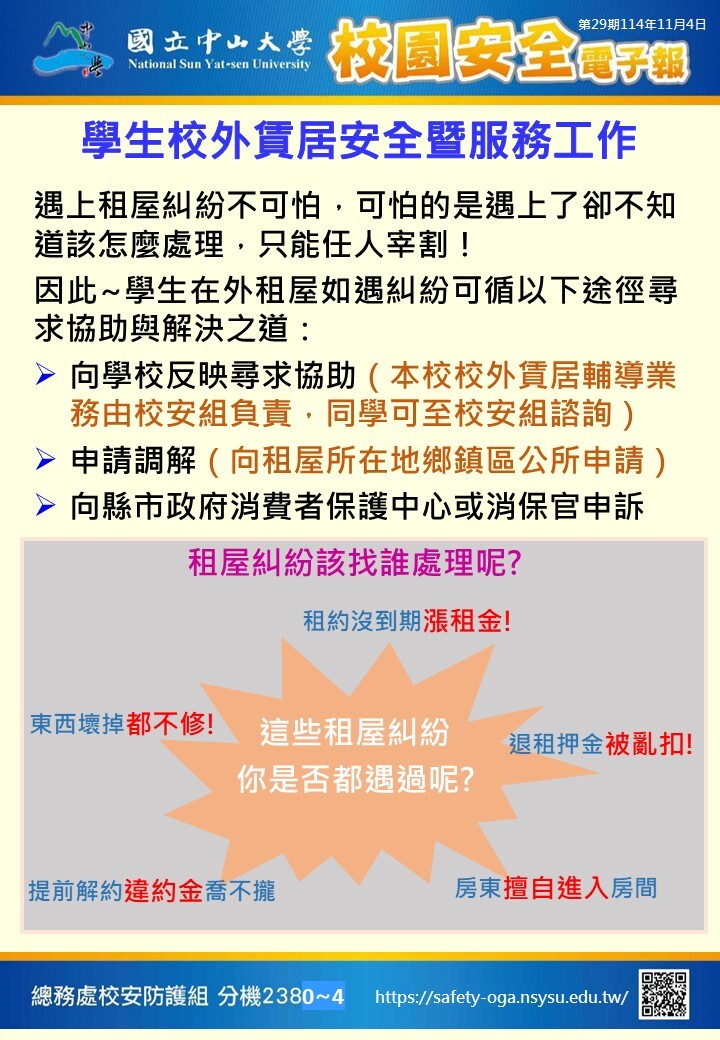 國立中山大學
National Sun Yat-sen University

校園安全電子報

第29期114年11月4日

學生校外賃居安全暨服務工作

遇上租屋糾紛不可怕，可怕的是遇上了卻不知道該怎麼處理，只能任人宰割！

因此~學生在外租屋如遇糾紛可循以下途徑尋求協助與解決之道：

➢ 向學校反映尋求協助（本校校外賃居輔導業務由校安組負責，同學可至校安組諮詢）
➢ 申請調解（向租屋所在地鄉鎮區公所申請）
➢ 向縣市政府消費者保護中心或消保官申訴

租屋糾紛該找誰處理呢?

租約沒到期漲租金!

東西壞掉都不修!

這些租屋糾紛
你是否都遇過呢?

退租押金被亂扣!

提前解約違約金喬不攏

房東擅自進入房間

總務處校安防護組 分機2380~4 https://safety-oga.nsysu.edu.tw/